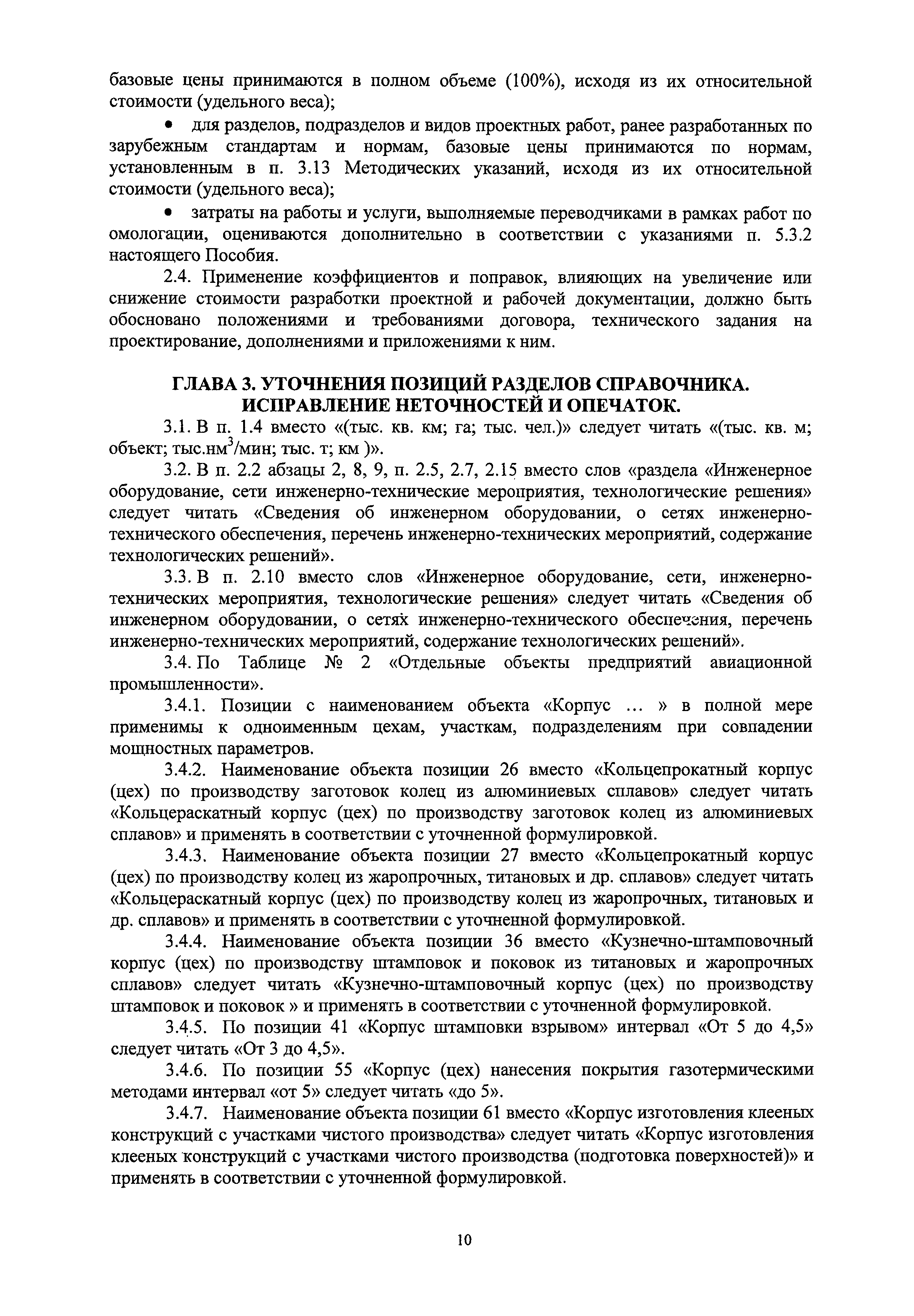 базовые цены принимаются в полном объеме (100%), исходя из их относительной стоимости (удельного веса);

• для разделов, подразделов и видов проектных работ, ранее разработанных по зарубежным стандартам и нормам, базовые цены принимаются по нормам, установленным в п. 3.13 Методических указаний, исходя из их относительной стоимости (удельного веса);

• затраты на работы и услуги, выполняемые переводчиками в рамках работ по омологации, оцениваются дополнительно в соответствии с указаниями п. 5.3.2 настоящего Пособия.

2.4. Применение коэффициентов и поправок, влияющих на увеличение или снижение стоимости разработки проектной и рабочей документации, должно быть обосновано положениями и требованиями договора, технического задания на проектирование, дополнениями и приложениями к ним.

ГЛАВА 3. УТОЧНЕНИЯ ПОЗИЦИЙ РАЗДЕЛОВ СПРАВОЧНИКА. ИСПРАВЛЕНИЕ НЕТОЧНОСТЕЙ И ОПЕЧАТОК.

3.1. В п. 1.4 вместо «(тыс. кв. км; га; тыс. чел.)» следует читать «(тыс. кв. м; объект; тыс.нм$^3$/мин; тыс. т; км )».

3.2. В п. 2.2 абзацы 2, 8, 9, п. 2.5, 2.7, 2.15 вместо слов «раздела «Инженерное оборудование, сети инженерно-технические мероприятия, технологические решения» следует читать «Сведения об инженерном оборудовании, о сетях инженерно-технического обеспечения, перечень инженерно-технических мероприятий, содержание технологических решений».

3.3. В п. 2.10 вместо слов «Инженерное оборудование, сети, инженерно-технических мероприятия, технологические решения» следует читать «Сведения об инженерном оборудовании, о сетях инженерно-технического обеспечения, перечень инженерно-технических мероприятий, содержание технологических решений».

3.4. По Таблице № 2 «Отдельные объекты предприятий авиационной промышленности».

3.4.1. Позиции с наименованием объекта «Корпус ... » в полной мере применимы к одноименным цехам, участкам, подразделениям при совпадении мощностных параметров.

3.4.2. Наименование объекта позиции 26 вместо «Кольцепрокатный корпус (цех) по производству заготовок колец из алюминиевых сплавов» следует читать «Кольцераскатный корпус (цех) по производству заготовок колец из алюминиевых сплавов» и применять в соответствии с уточненной формулировкой.

3.4.3. Наименование объекта позиции 27 вместо «Кольцепрокатный корпус (цех) по производству колец из жаропрочных, титановых и др. сплавов» следует читать «Кольцераскатный корпус (цех) по производству колец из жаропрочных, титановых и др. сплавов» и применять в соответствии с уточненной формулировкой.

3.4.4. Наименование объекта позиции 36 вместо «Кузнечно-штамповочный корпус (цех) по производству штамповок и поковок из титановых и жаропрочных сплавов» следует читать «Кузнечно-штамповочный корпус (цех) по производству штамповок и поковок » и применять в соответствии с уточненной формулировкой.

3.4.5. По позиции 41 «Корпус штамповки взрывом» интервал «От 5 до 4,5» следует читать «От 3 до 4,5».

3.4.6. По позиции 55 «Корпус (цех) нанесения покрытия газотермическими методами интервал «от 5» следует читать «до 5».

3.4.7. Наименование объекта позиции 61 вместо «Корпус изготовления клееных конструкций с участками чистого производства» следует читать «Корпус изготовления клееных конструкций с участками чистого производства (подготовка поверхностей)» и применять в соответствии с уточненной формулировкой.

10